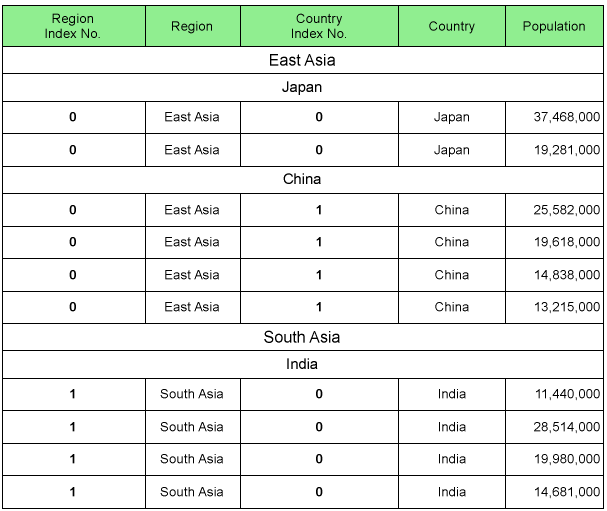 | Region Index No. | Region | Country Index No. | Country | Population |
|---|---|---|---|---|
| East Asia | | | | |
| Japan | | | | |
| **0** | East Asia | **0** | Japan | 37,468,000 |
| **0** | East Asia | **0** | Japan | 19,281,000 |
| China | | | | |
| **0** | East Asia | **1** | China | 25,582,000 |
| **0** | East Asia | **1** | China | 19,618,000 |
| **0** | East Asia | **1** | China | 14,838,000 |
| **0** | East Asia | **1** | China | 13,215,000 |
| South Asia | | | | |
| India | | | | |
| **1** | South Asia | **0** | India | 11,440,000 |
| **1** | South Asia | **0** | India | 28,514,000 |
| **1** | South Asia | **0** | India | 19,980,000 |
| **1** | South Asia | **0** | India | 14,681,000 |